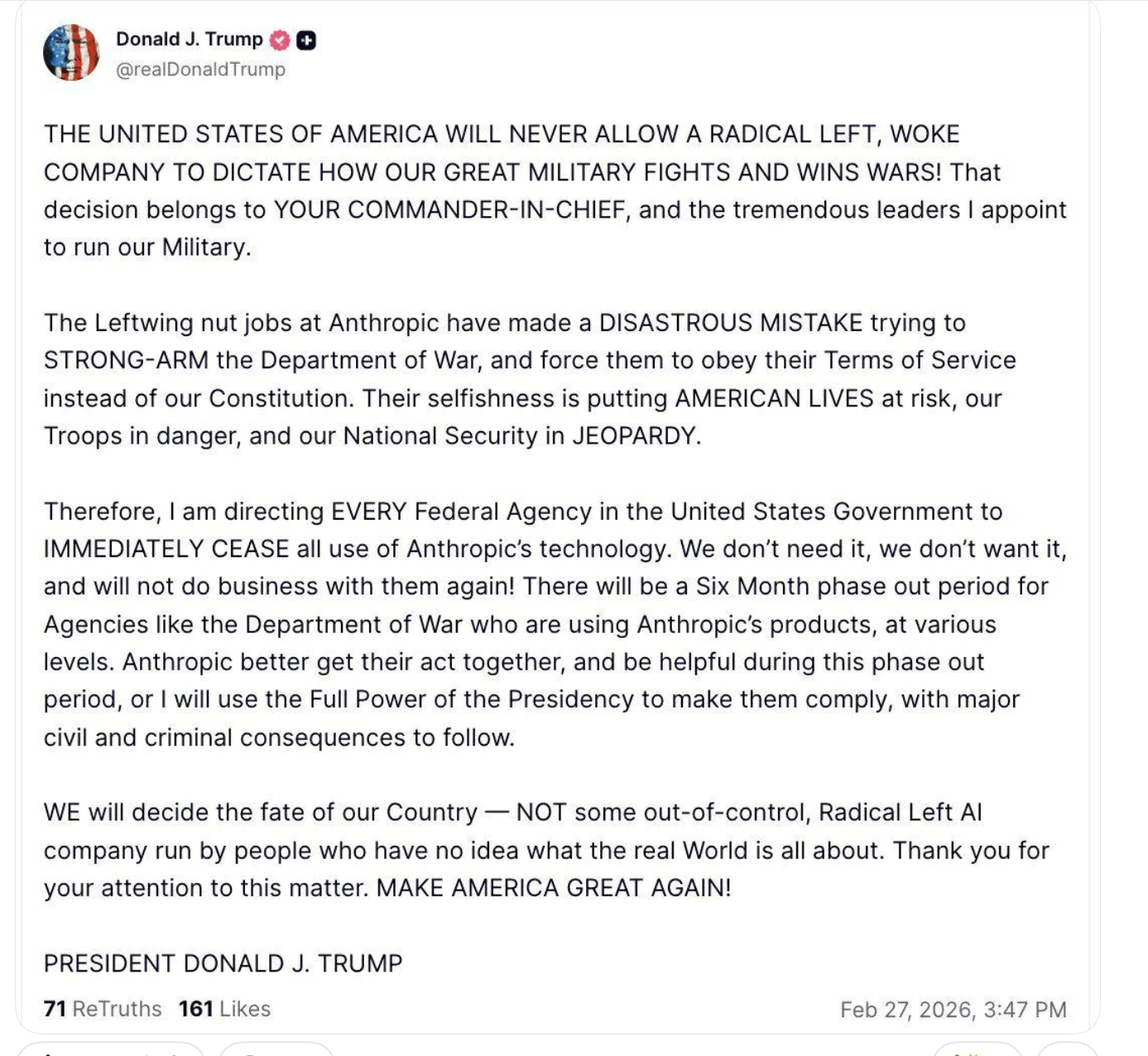 Donald J. Trump
@realDonaldTrump

THE UNITED STATES OF AMERICA WILL NEVER ALLOW A RADICAL LEFT, WOKE COMPANY TO DICTATE HOW OUR GREAT MILITARY FIGHTS AND WINS WARS! That decision belongs to YOUR COMMANDER-IN-CHIEF, and the tremendous leaders I appoint to run our Military.

The Leftwing nut jobs at Anthropic have made a DISASTROUS MISTAKE trying to STRONG-ARM the Department of War, and force them to obey their Terms of Service instead of our Constitution. Their selfishness is putting AMERICAN LIVES at risk, our Troops in danger, and our National Security in JEOPARDY.

Therefore, I am directing EVERY Federal Agency in the United States Government to IMMEDIATELY CEASE all use of Anthropic's technology. We don't need it, we don't want it, and will not do business with them again! There will be a Six Month phase out period for Agencies like the Department of War who are using Anthropic's products, at various levels. Anthropic better get their act together, and be helpful during this phase out period, or I will use the Full Power of the Presidency to make them comply, with major civil and criminal consequences to follow.

WE will decide the fate of our Country — NOT some out-of-control, Radical Left AI company run by people who have no idea what the real World is all about. Thank you for your attention to this matter. MAKE AMERICA GREAT AGAIN!

PRESIDENT DONALD J. TRUMP

71 ReTruths 161 Likes Feb 27, 2026, 3:47 PM